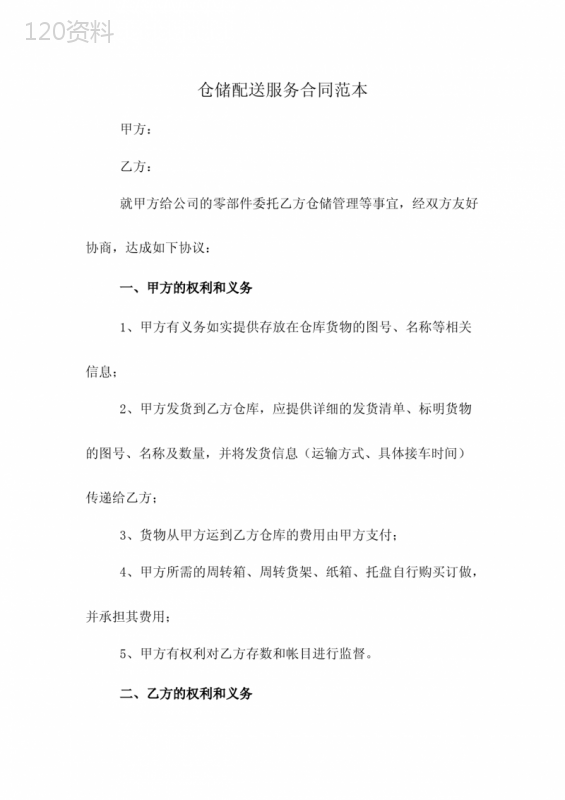 120资料

仓储配送服务合同范本

甲方：

乙方：

就甲方给公司的零部件委托乙方仓储管理等事宜，经双方友好协商，达成如下协议：

一、甲方的权利和义务

1、甲方有义务如实提供存放在仓库货物的图号、名称等相关信息；

2、甲方发货到乙方仓库，应提供详细的发货清单、标明货物的图号、名称及数量，并将发货信息（运输方式、具体接车时间）传递给乙方；

3、货物从甲方运到乙方仓库的费用由甲方支付；

4、甲方所需的周转箱、周转货架、纸箱、托盘自行购买订做，并承担其费用；

5、甲方有权利对乙方存数和帐目进行监督。

二、乙方的权利和义务